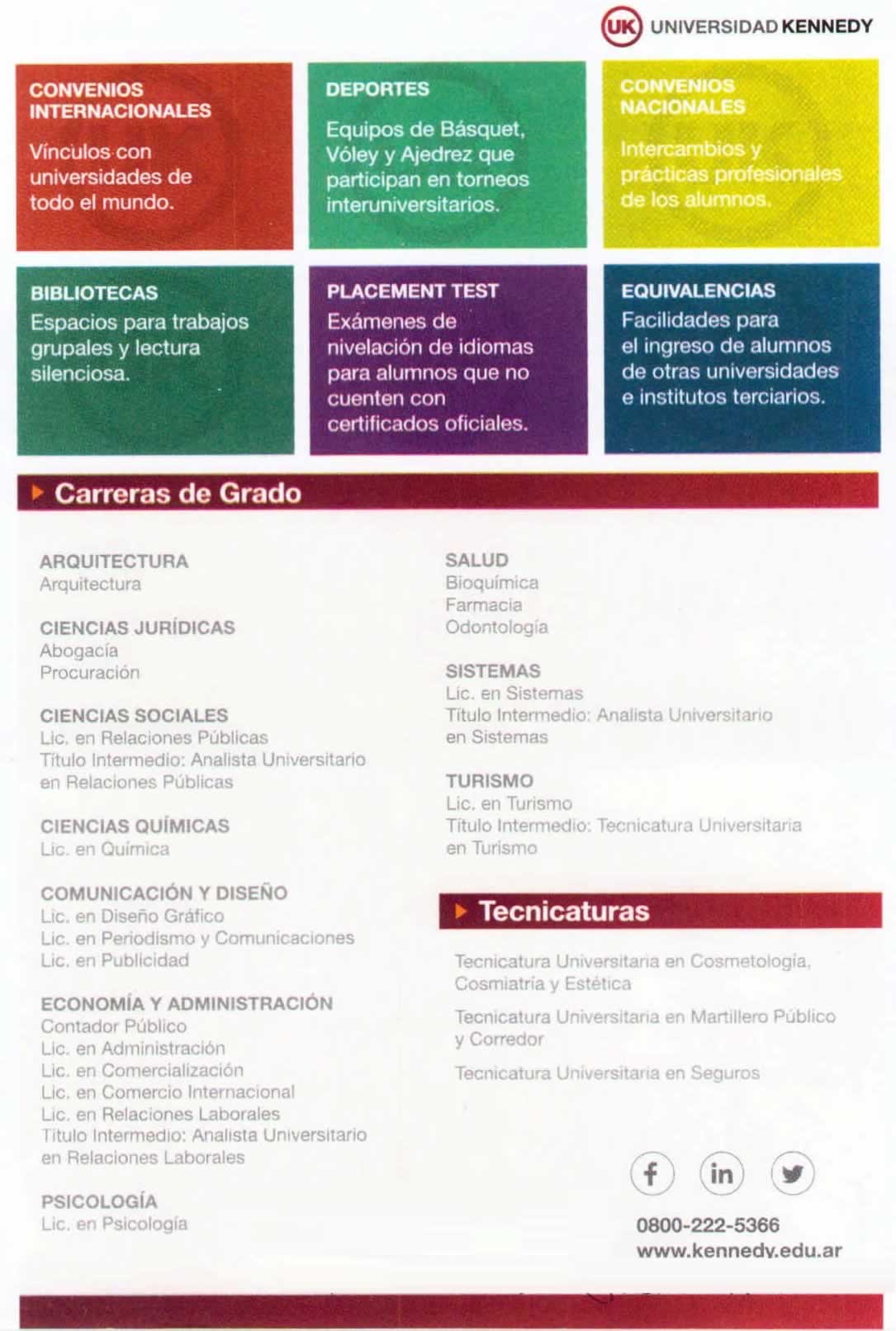 UK UNIVERSIDAD KENNEDY

CONVENIOS INTERNACIONALES
Vínculos con universidades de todo el mundo.

DEPORTES
Equipos de Básquet, Vóley y Ajedrez que participan en torneos interuniversitarios.

CONVENIOS NACIONALES
Intercambios y prácticas profesionales de los alumnos.

BIBLIOTECAS
Espacios para trabajos grupales y lectura silenciosa.

PLACEMENT TEST
Exámenes de nivelación de idiomas para alumnos que no cuenten con certificados oficiales.

EQUIVALENCIAS
Facilidades para el ingreso de alumnos de otras universidades e institutos terciarios.

Carreras de Grado

ARQUITECTURA
Arquitectura

CIENCIAS JURÍDICAS
Abogacía
Procuración

CIENCIAS SOCIALES
Lic. en Relaciones Públicas
Título Intermedio: Analista Universitario en Relaciones Públicas

CIENCIAS QUÍMICAS
Lic. en Química

COMUNICACIÓN Y DISEÑO
Lic. en Diseño Gráfico
Lic. en Periodismo y Comunicaciones
Lic. en Publicidad

ECONOMÍA Y ADMINISTRACIÓN
Contador Público
Lic. en Administración
Lic. en Comercialización
Lic. en Comercio Internacional
Lic. en Relaciones Laborales
Título Intermedio: Analista Universitario en Relaciones Laborales

PSICOLOGÍA
Lic. en Psicología

SALUD
Bioquímica
Farmacia
Odontología

SISTEMAS
Lic. en Sistemas
Título Intermedio: Analista Universitario en Sistemas

TURISMO
Lic. en Turismo
Título Intermedio: Tecnicatura Universitaria en Turismo

Tecnicaturas

Tecnicatura Universitaria en Cosmetología, Cosmiatría y Estética

Tecnicatura Universitaria en Martillero Público y Corredor

Tecnicatura Universitaria en Seguros

f in

0800-222-5366
www.kennedy.edu.ar